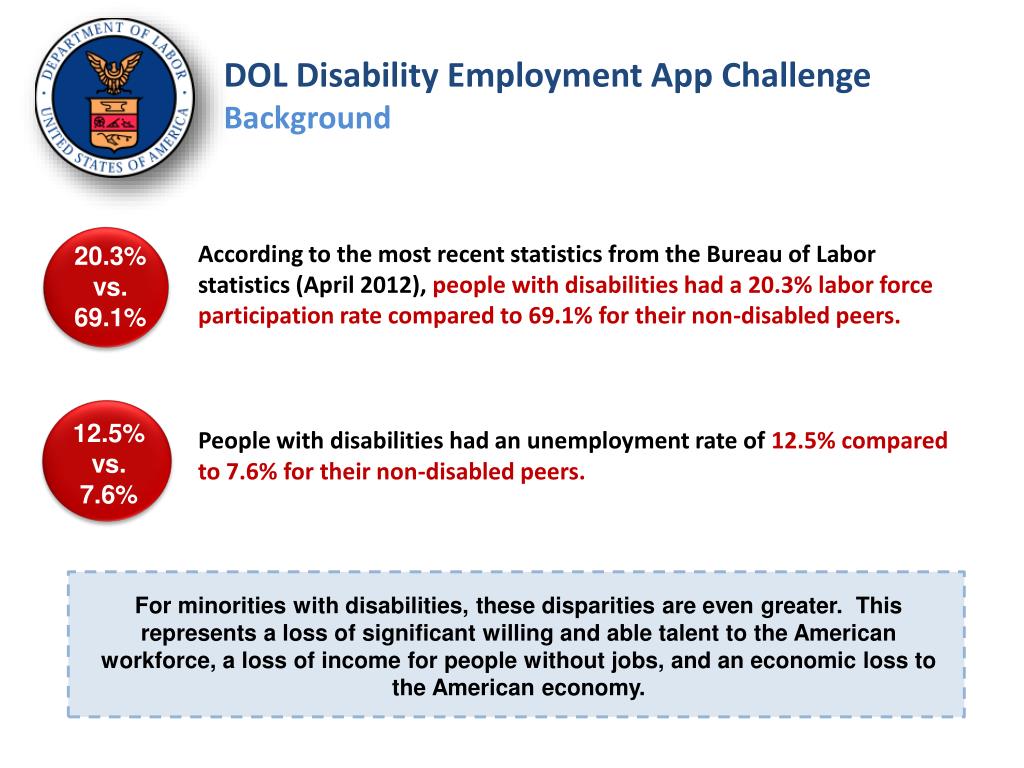 DEPARTMENT OF LABOR
UNITED STATES OF AMERICA

DOL Disability Employment App Challenge
Background

20.3% vs. 69.1%

According to the most recent statistics from the Bureau of Labor statistics (April 2012), people with disabilities had a 20.3% labor force participation rate compared to 69.1% for their non-disabled peers.

12.5% vs. 7.6%

People with disabilities had an unemployment rate of 12.5% compared to 7.6% for their non-disabled peers.

For minorities with disabilities, these disparities are even greater. This represents a loss of significant willing and able talent to the American workforce, a loss of income for people without jobs, and an economic loss to the American economy.